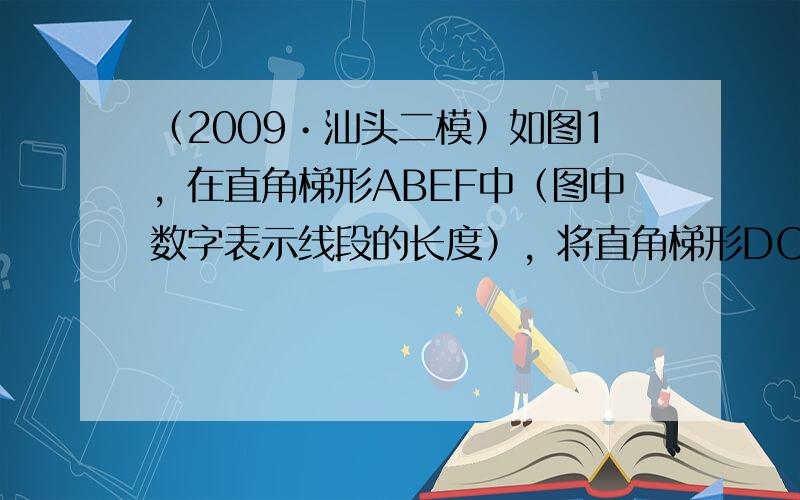 （2009·汕头二模）如图1，在直角梯形ABEF中（图中数字表示线段的长度），将直角梯形DC